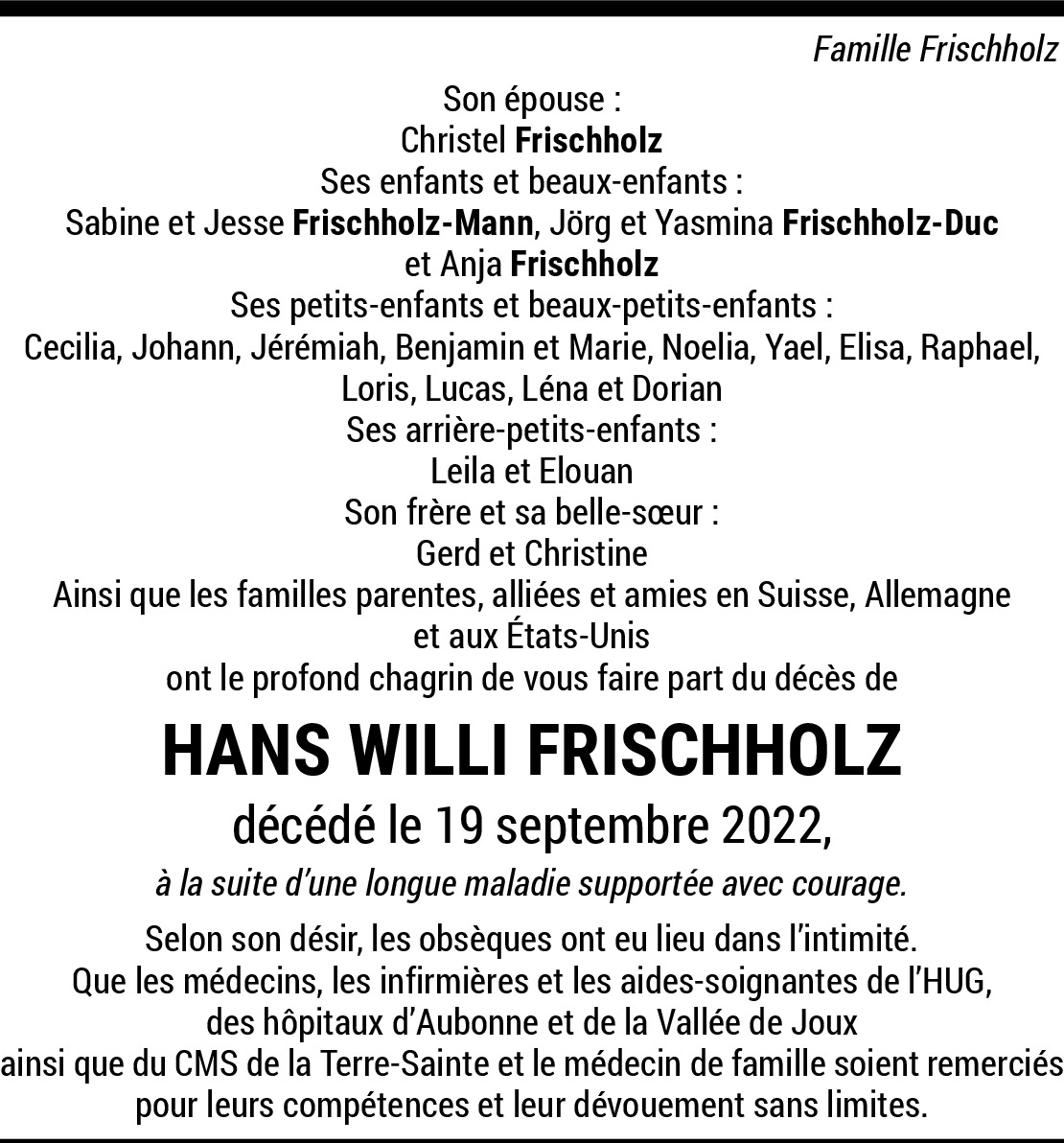 Famille Frischholz

Son épouse :
Christel Frischholz
Ses enfants et beaux-enfants :
Sabine et Jesse Frischholz-Mann, Jörg et Yasmina Frischholz-Duc
et Anja Frischholz
Ses petits-enfants et beaux-petits-enfants :
Cecilia, Johann, Jérémiah, Benjamin et Marie, Noelia, Yael, Elisa, Raphael, Loris, Lucas, Léna et Dorian
Ses arrière-petits-enfants :
Leila et Elouan
Son frère et sa belle-sœur :
Gerd et Christine
Ainsi que les familles parentes, alliées et amies en Suisse, Allemagne et aux États-Unis
ont le profond chagrin de vous faire part du décès de

HANS WILLI FRISCHHOLZ

décédé le 19 septembre 2022,

à la suite d'une longue maladie supportée avec courage.

Selon son désir, les obsèques ont eu lieu dans l'intimité.
Que les médecins, les infirmières et les aides-soignantes de l'HUG,
des hôpitaux d'Aubonne et de la Vallée de Joux
ainsi que du CMS de la Terre-Sainte et le médecin de famille soient remerciés
pour leurs compétences et leur dévouement sans limites.